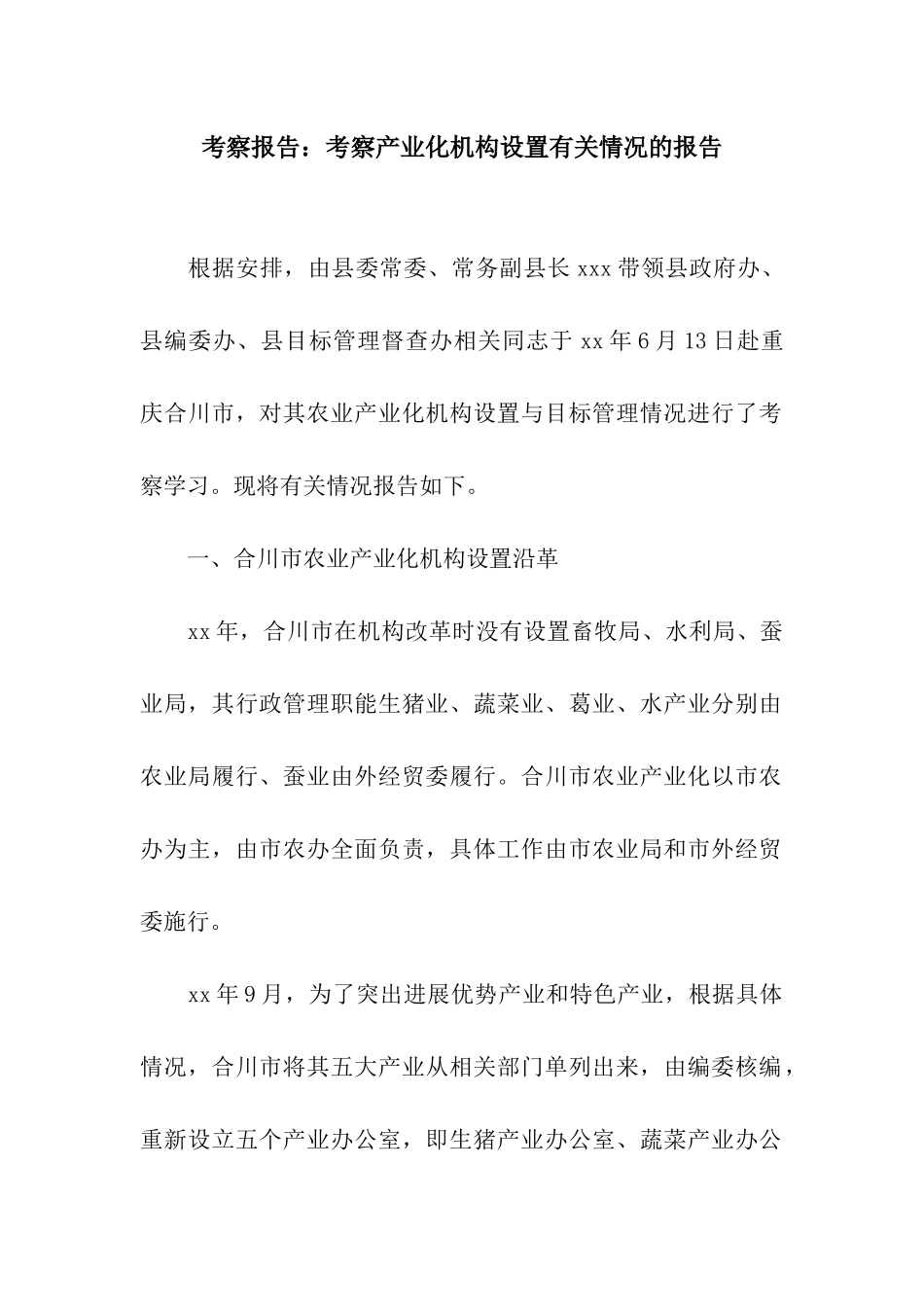 考察报告：考察产业化机构设置有关情况的报告

根据安排，由县委常委、常务副县长xxx带领县政府办、县编委办、县目标管理督查办相关同志于xx年6月13日赴重庆合川市，对其农业产业化机构设置与目标管理情况进行了考察学习。现将有关情况报告如下。

一、合川市农业产业化机构设置沿革

xx年，合川市在机构改革时没有设置畜牧局、水利局、蚕业局，其行政管理职能生猪业、蔬菜业、葛业、水产业分别由农业局履行、蚕业由外经贸委履行。合川市农业产业化以市农办为主，由市农办全面负责，具体工作由市农业局和市外经贸委施行。

xx年9月，为了突出进展优势产业和特色产业，根据具体情况，合川市将其五大产业从相关部门单列出来，由编委核编，重新设立五个产业办公室，即生猪产业办公室、蔬菜产业办公